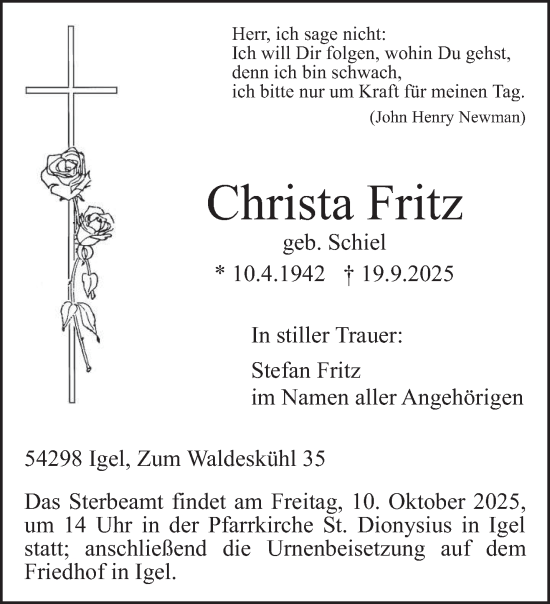 Herr, ich sage nicht:
Ich will Dir folgen, wohin Du gehst,
denn ich bin schwach,
ich bitte nur um Kraft für meinen Tag.
(John Henry Newman)

Christa Fritz
geb. Schiel
* 10.4.1942 † 19.9.2025

In stiller Trauer:
Stefan Fritz
im Namen aller Angehörigen

54298 Igel, Zum Waldeskühl 35

Das Sterbeamt findet am Freitag, 10. Oktober 2025, um 14 Uhr in der Pfarrkirche St. Dionysius in Igel statt; anschließend die Urnenbeisetzung auf dem Friedhof in Igel.